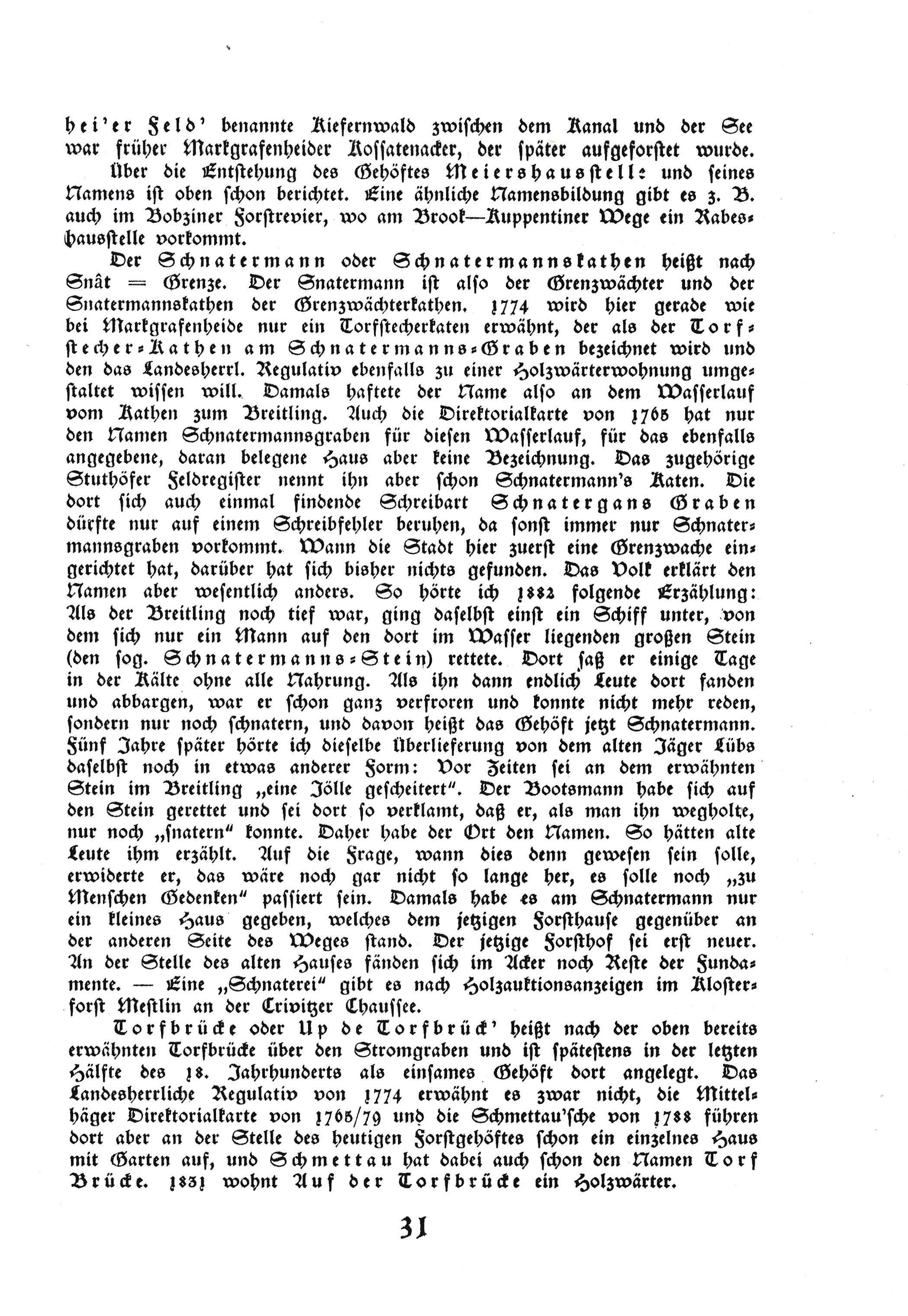 hei'er Feld' benannte Kiefernwald zwischen dem Kanal und der See war früher Markgrafenheider Kossatenacker, der später aufgeforstet wurde.

Über die Entstehung des Gehöftes Meiershausstelle und seines Namens ist oben schon berichtet. Eine ähnliche Namensbildung gibt es z. B. auch im Bobziner Forstrevier, wo am Brook—Kuppentiner Wege ein Rabeshausstelle vorkommt.

Der Schnatermann oder Schnatermannskathen heißt nach Snât = Grenze. Der Snatermann ist also der Grenzwächter und der Snatermannskathen der Grenzwächterkathen. 1774 wird hier gerade wie bei Markgrafenheide nur ein Torfstecherkaten erwähnt, der als der Torfstecher-Kathen am Schnatermanns-Graben bezeichnet wird und den das Landesherrl. Regulativ ebenfalls zu einer Holzwärterwohnung umgestaltet wissen will. Damals haftete der Name also an dem Wasserlauf vom Kathen zum Breitling. Auch die Direktorialkarte von 1765 hat nur den Namen Schnatermannsgraben für diesen Wasserlauf, für das ebenfalls angegebene, daran belegene Haus aber keine Bezeichnung. Das zugehörige Stuthöfer Feldregister nennt ihn aber schon Schnatermann's Katen. Die dort sich auch einmal findende Schreibart Schnatergans Graben dürfte nur auf einem Schreibfehler beruhen, da sonst immer nur Schnatermannsgraben vorkommt. Wann die Stadt hier zuerst eine Grenzwache eingerichtet hat, darüber hat sich bisher nichts gefunden. Das Volk erklärt den Namen aber wesentlich anders. So hörte ich 1882 folgende Erzählung: Als der Breitling noch tief war, ging daselbst einst ein Schiff unter, von dem sich nur ein Mann auf den dort im Wasser liegenden großen Stein (den sog. Schnatermanns-Stein) rettete. Dort saß er einige Tage in der Kälte ohne alle Nahrung. Als ihn dann endlich Leute dort fanden und abbargen, war er schon ganz verfroren und konnte nicht mehr reden, sondern nur noch schnatern, und davon heißt das Gehöft jetzt Schnatermann. Fünf Jahre später hörte ich dieselbe Überlieferung von dem alten Jäger Lübs daselbst noch in etwas anderer Form: Vor Zeiten sei an dem erwähnten Stein im Breitling „eine Jölle gescheitert". Der Bootsmann habe sich auf den Stein gerettet und sei dort so verklamt, daß er, als man ihn wegholte, nur noch „snatern" konnte. Daher habe der Ort den Namen. So hätten alte Leute ihm erzählt. Auf die Frage, wann dies denn gewesen sein solle, erwiderte er, das wäre noch gar nicht so lange her, es solle noch „zu Menschen Gedenken" passiert sein. Damals habe es am Schnatermann nur ein kleines Haus gegeben, welches dem jetzigen Forsthause gegenüber an der anderen Seite des Weges stand. Der jetzige Forsthof sei erst neuer. An der Stelle des alten Hauses fänden sich im Acker noch Reste der Fundamente. — Eine „Schnaterei" gibt es nach Holzauktionsanzeigen im Klosterforst Mestlin an der Crivitzer Chaussee.

Torfbrücke oder Up de Torfbrück' heißt nach der oben bereits erwähnten Torfbrücke über den Stromgraben und ist spätestens in der letzten Hälfte des 18. Jahrhunderts als einsames Gehöft dort angelegt. Das Landesherrliche Regulativ von 1774 erwähnt es zwar nicht, die Mittelhäger Direktorialkarte von 1765/79 und die Schmettau'sche von 1788 führen dort aber an der Stelle des heutigen Forstgehöftes schon ein einzelnes Haus mit Garten auf, und Schmettau hat dabei auch schon den Namen Torf Brücke. 1831 wohnt Auf der Torfbrücke ein Holzwärter.

31